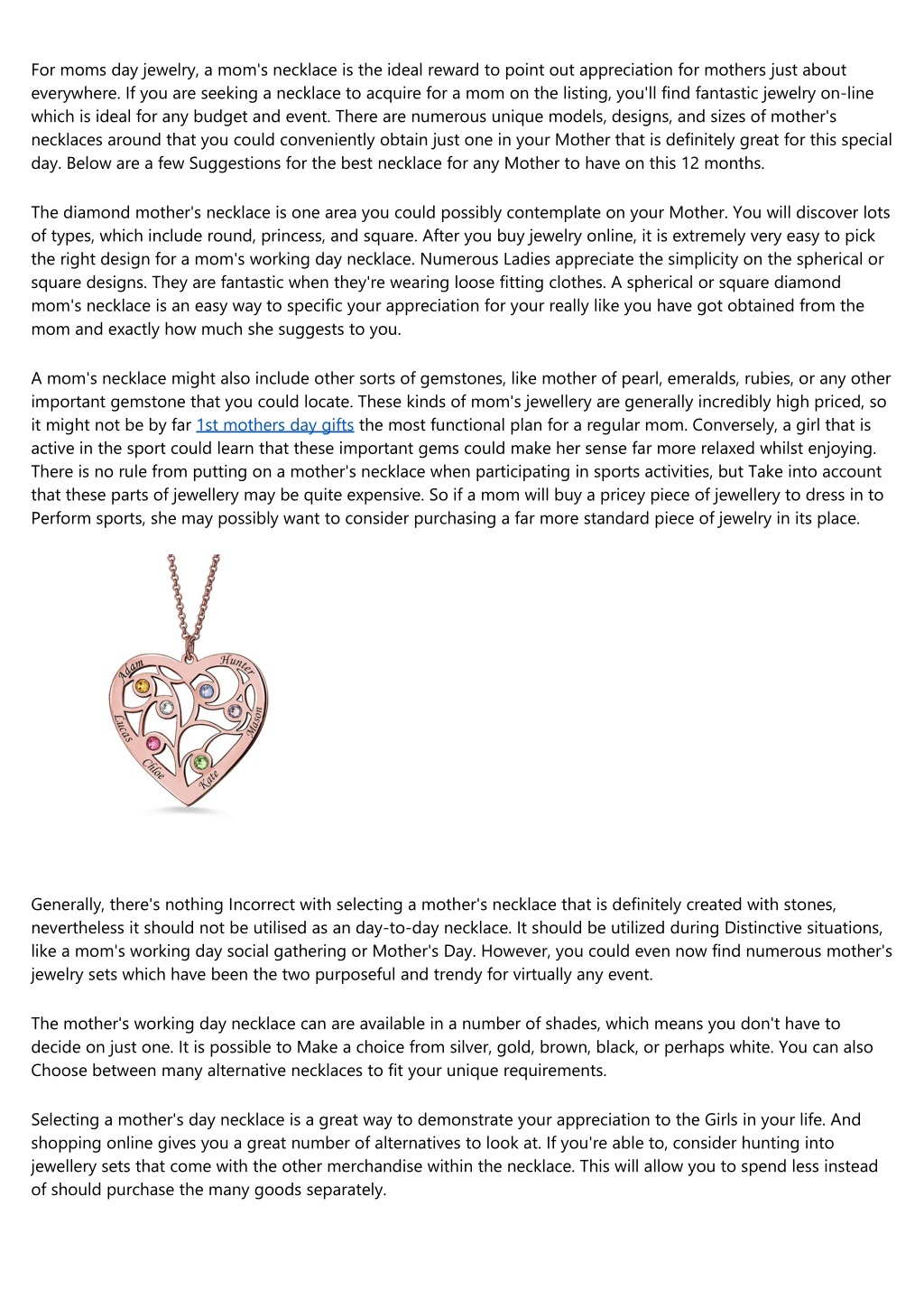 For moms day jewelry, a mom's necklace is the ideal reward to point out appreciation for mothers just about everywhere. If you are seeking a necklace to acquire for a mom on the listing, you'll find fantastic jewelry on-line which is ideal for any budget and event. There are numerous unique models, designs, and sizes of mother's necklaces around that you could conveniently obtain just one in your Mother that is definitely great for this special day. Below are a few Suggestions for the best necklace for any Mother to have on this 12 months.

The diamond mother's necklace is one area you could possibly contemplate on your Mother. You will discover lots of types, which include round, princess, and square. After you buy jewelry online, it is extremely very easy to pick the right design for a mom's working day necklace. Numerous Ladies appreciate the simplicity on the spherical or square designs. They are fantastic when they're wearing loose fitting clothes. A spherical or square diamond mom's necklace is an easy way to specific your appreciation for your really like you have got obtained from the mom and exactly how much she suggests to you.

A mom's necklace might also include other sorts of gemstones, like mother of pearl, emeralds, rubies, or any other important gemstone that you could locate. These kinds of mom's jewellery are generally incredibly high priced, so it might not be by far 1st mothers day gifts the most functional plan for a regular mom. Conversely, a girl that is active in the sport could learn that these important gems could make her sense far more relaxed whilst enjoying. There is no rule from putting on a mother's necklace when participating in sports activities, but Take into account that these parts of jewellery may be quite expensive. So if a mom will buy a pricey piece of jewellery to dress in to Perform sports, she may possibly want to consider purchasing a far more standard piece of jewelry in its place.

Adam Hunter Lucas Mason Chloe Kate

Generally, there's nothing Incorrect with selecting a mother's necklace that is definitely created with stones, nevertheless it should not be utilised as an day-to-day necklace. It should be utilized during Distinctive situations, like a mom's working day social gathering or Mother's Day. However, you could even now find numerous mother's jewelry sets which have been the two purposeful and trendy for virtually any event.

The mother's working day necklace can are available in a number of shades, which means you don't have to decide on just one. It is possible to Make a choice from silver, gold, brown, black, or perhaps white. You can also Choose between many alternative necklaces to fit your unique requirements.

Selecting a mother's day necklace is a great way to demonstrate your appreciation to the Girls in your life. And shopping online gives you a great number of alternatives to look at. If you're able to, consider hunting into jewellery sets that come with the other merchandise within the necklace. This will allow you to spend less instead of should purchase the many goods separately.